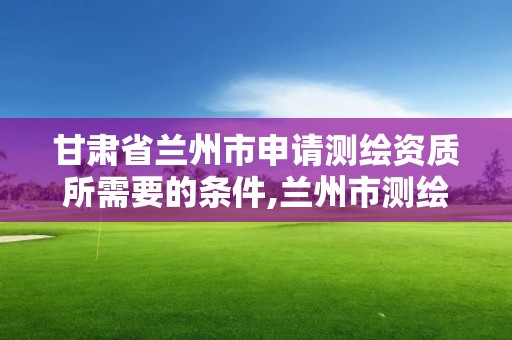 甘肃省兰州市申请测绘资质所需要的条件,兰州市测绘